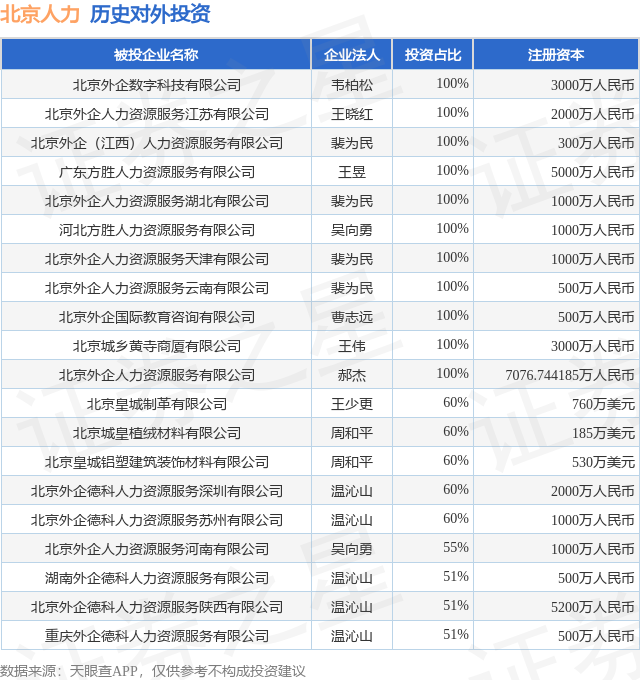 北京人力 历史对外投资

| 被投企业名称 | 企业法人 | 投资占比 | 注册资本 |
|---|---|---|---|
| 北京外企数字科技有限公司 | 韦柏松 | 100% | 3000万人民币 |
| 北京外企人力资源服务江苏有限公司 | 王晓红 | 100% | 2000万人民币 |
| 北京外企（江西）人力资源服务有限公司 | 裴为民 | 100% | 300万人民币 |
| 广东方胜人力资源服务有限公司 | 王昱 | 100% | 5000万人民币 |
| 北京外企人力资源服务湖北有限公司 | 裴为民 | 100% | 1000万人民币 |
| 河北方胜人力资源服务有限公司 | 吴向勇 | 100% | 1000万人民币 |
| 北京外企人力资源服务天津有限公司 | 裴为民 | 100% | 1000万人民币 |
| 北京外企人力资源服务云南有限公司 | 裴为民 | 100% | 500万人民币 |
| 北京外企国际教育咨询有限公司 | 曹志远 | 100% | 500万人民币 |
| 北京城乡黄寺商厦有限公司 | 王伟 | 100% | 3000万人民币 |
| 北京外企人力资源服务有限公司 | 郝杰 | 100% | 7076.744185万人民币 |
| 北京皇城制革有限公司 | 王少更 | 60% | 760万美元 |
| 北京城皇植绒材料有限公司 | 周和平 | 60% | 185万美元 |
| 北京皇城铝塑建筑装饰材料有限公司 | 周和平 | 60% | 530万美元 |
| 北京外企德科人力资源服务深圳有限公司 | 温沁山 | 60% | 2000万人民币 |
| 北京外企德科人力资源服务苏州有限公司 | 温沁山 | 60% | 1000万人民币 |
| 北京外企人力资源服务河南有限公司 | 吴向勇 | 55% | 1000万人民币 |
| 湖南外企德科人力资源服务有限公司 | 温沁山 | 51% | 500万人民币 |
| 北京外企德科人力资源服务陕西有限公司 | 温沁山 | 51% | 5200万人民币 |
| 重庆外企德科人力资源服务有限公司 | 温沁山 | 51% | 500万人民币 |

数据来源：天眼查APP，仅供参考不构成投资建议

证券之星